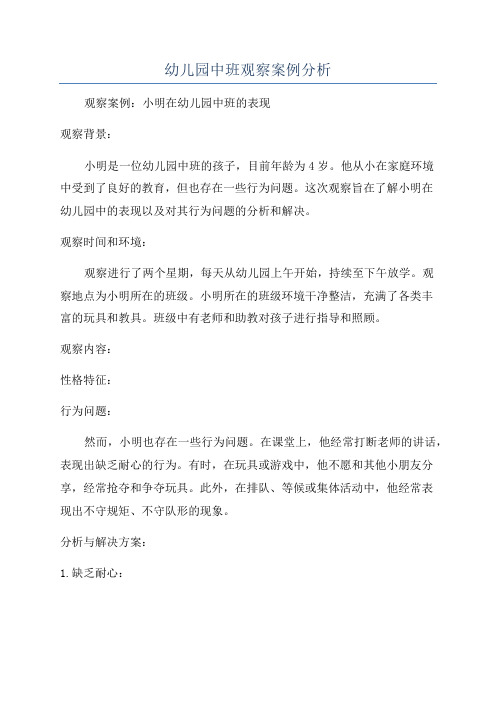 幼儿园中班观察案例分析

观察案例：小明在幼儿园中班的表现

观察背景：

小明是一位幼儿园中班的孩子，目前年龄为4岁。他从小在家庭环境中受到了良好的教育，但也存在一些行为问题。这次观察旨在了解小明在幼儿园中的表现以及对其行为问题的分析和解决。

观察时间和环境：

观察进行了两个星期，每天从幼儿园上午开始，持续至下午放学。观察地点为小明所在的班级。小明所在的班级环境干净整洁，充满了各类丰富的玩具和教具。班级中有老师和助教对孩子进行指导和照顾。

观察内容：

性格特征：

行为问题：

然而，小明也存在一些行为问题。在课堂上，他经常打断老师的讲话，表现出缺乏耐心的行为。有时，在玩具或游戏中，他不愿和其他小朋友分享，经常抢夺和争夺玩具。此外，在排队、等候或集体活动中，他经常表现出不守规矩、不守队形的现象。

分析与解决方案：

1. 缺乏耐心：